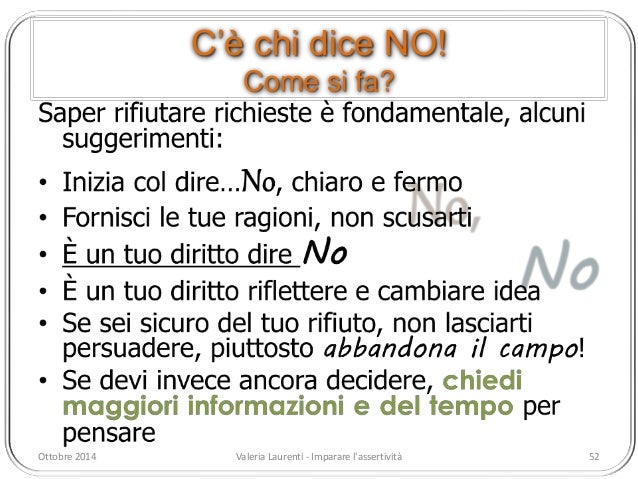 C'è chi dice NO!
Come si fa?

Saper rifiutare richieste è fondamentale, alcuni suggerimenti:

• Inizia col dire…No, chiaro e fermo
• Fornisci le tue ragioni, non scusarti
• È un tuo diritto dire No
• È un tuo diritto riflettere e cambiare idea
• Se sei sicuro del tuo rifiuto, non lasciarti persuadere, piuttosto abbandona il campo!
• Se devi invece ancora decidere, chiedi maggiori informazioni e del tempo per pensare

No,
No

Ottobre 2014
Valeria Laurenti - Imparare l'assertività
52